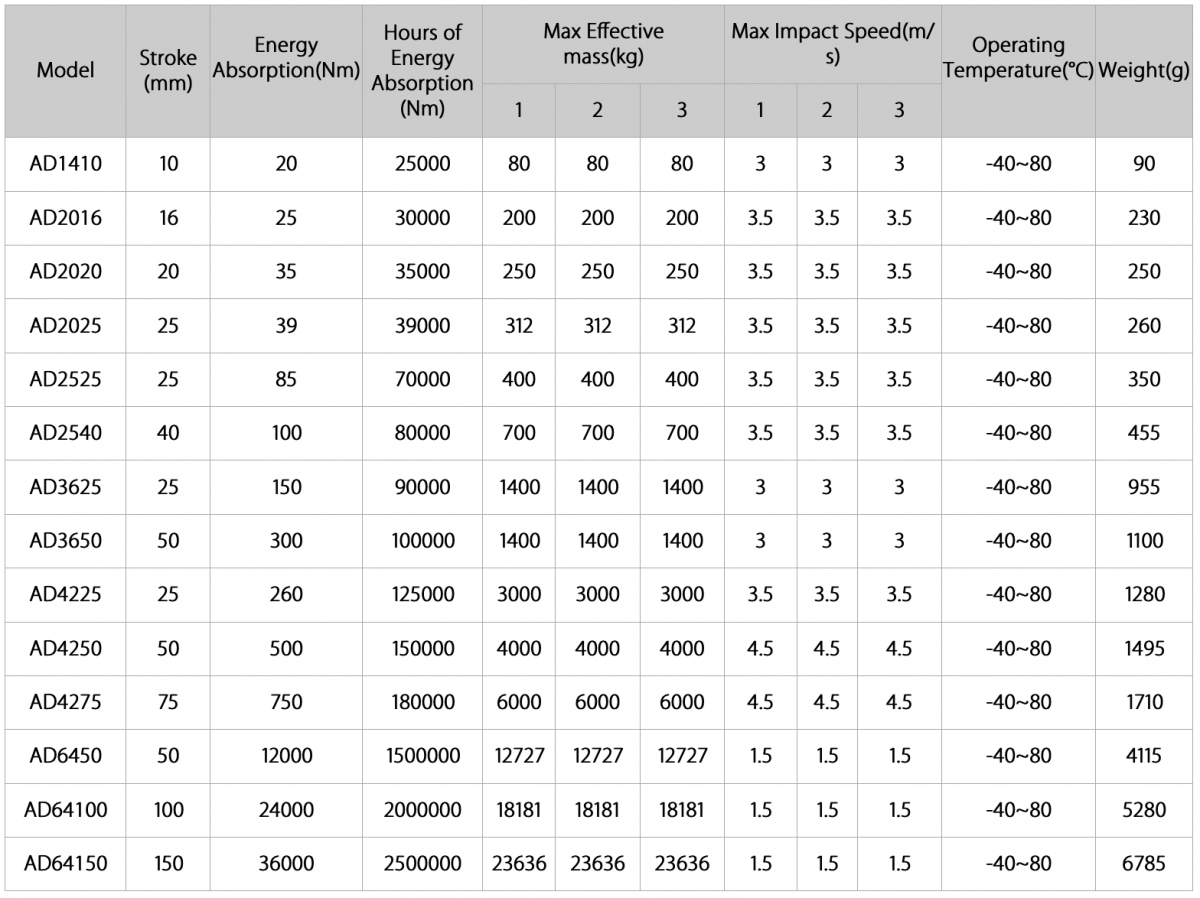 | Model | Stroke (mm) | Energy Absorption(Nm) | Hours of Energy Absorption (Nm) | Max Effective mass(kg) 1 | Max Effective mass(kg) 2 | Max Effective mass(kg) 3 | Max Impact Speed(m/s) 1 | Max Impact Speed(m/s) 2 | Max Impact Speed(m/s) 3 | Operating Temperature(°C) | Weight(g) |
|---|---|---|---|---|---|---|---|---|---|---|---|
| AD1410 | 10 | 20 | 25000 | 80 | 80 | 80 | 3 | 3 | 3 | -40~80 | 90 |
| AD2016 | 16 | 25 | 30000 | 200 | 200 | 200 | 3.5 | 3.5 | 3.5 | -40~80 | 230 |
| AD2020 | 20 | 35 | 35000 | 250 | 250 | 250 | 3.5 | 3.5 | 3.5 | -40~80 | 250 |
| AD2025 | 25 | 39 | 39000 | 312 | 312 | 312 | 3.5 | 3.5 | 3.5 | -40~80 | 260 |
| AD2525 | 25 | 85 | 70000 | 400 | 400 | 400 | 3.5 | 3.5 | 3.5 | -40~80 | 350 |
| AD2540 | 40 | 100 | 80000 | 700 | 700 | 700 | 3.5 | 3.5 | 3.5 | -40~80 | 455 |
| AD3625 | 25 | 150 | 90000 | 1400 | 1400 | 1400 | 3 | 3 | 3 | -40~80 | 955 |
| AD3650 | 50 | 300 | 100000 | 1400 | 1400 | 1400 | 3 | 3 | 3 | -40~80 | 1100 |
| AD4225 | 25 | 260 | 125000 | 3000 | 3000 | 3000 | 3.5 | 3.5 | 3.5 | -40~80 | 1280 |
| AD4250 | 50 | 500 | 150000 | 4000 | 4000 | 4000 | 4.5 | 4.5 | 4.5 | -40~80 | 1495 |
| AD4275 | 75 | 750 | 180000 | 6000 | 6000 | 6000 | 4.5 | 4.5 | 4.5 | -40~80 | 1710 |
| AD6450 | 50 | 12000 | 1500000 | 12727 | 12727 | 12727 | 1.5 | 1.5 | 1.5 | -40~80 | 4115 |
| AD64100 | 100 | 24000 | 2000000 | 18181 | 18181 | 18181 | 1.5 | 1.5 | 1.5 | -40~80 | 5280 |
| AD64150 | 150 | 36000 | 2500000 | 23636 | 23636 | 23636 | 1.5 | 1.5 | 1.5 | -40~80 | 6785 |